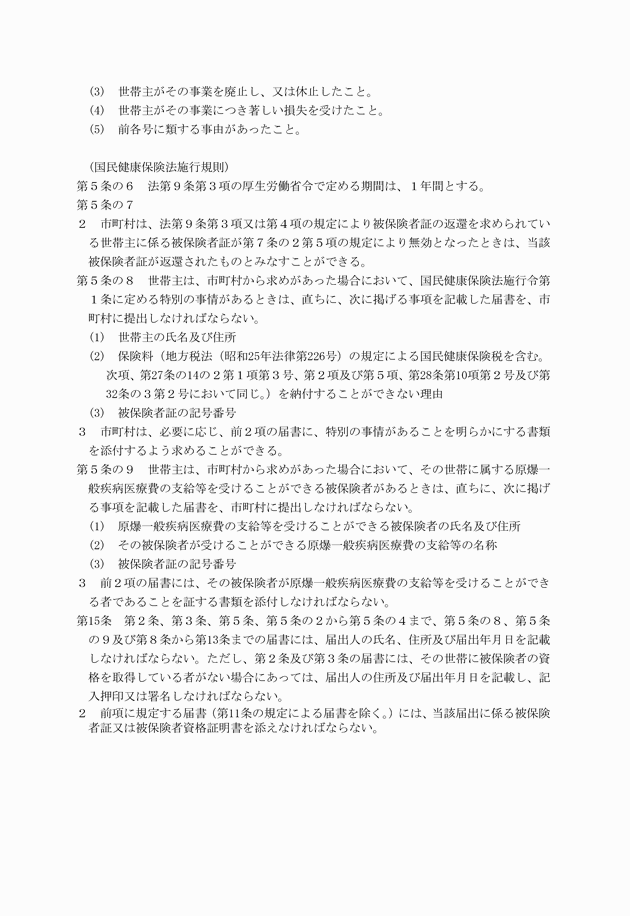 (3)　世帯主がその事業を廃止し、又は休止したこと。
(4)　世帯主がその事業につき著しい損失を受けたこと。
(5)　前各号に類する事由があったこと。

（国民健康保険法施行規則）
第５条の６　法第９条第３項の厚生労働省令で定める期間は、１年間とする。
第５条の７
２　市町村は、法第９条第３項又は第４項の規定により被保険者証の返還を求められている世帯主に係る被保険者証が第７条の２第５項の規定により無効となったときは、当該被保険者証が返還されたものとみなすことができる。
第５条の８　世帯主は、市町村から求めがあった場合において、国民健康保険法施行令第１条に定める特別の事情があるときは、直ちに、次に掲げる事項を記載した届書を、市町村に提出しなければならない。
(1)　世帯主の氏名及び住所
(2)　保険料（地方税法（昭和25年法律第226号）の規定による国民健康保険税を含む。次項、第27条の14の２第１項第３号、第２項及び第５項、第28条第10項第２号及び第32条の３第２号において同じ。）を納付することができない理由
(3)　被保険者証の記号番号
３　市町村は、必要に応じ、前２項の届書に、特別の事情があることを明らかにする書類を添付するよう求めることができる。
第５条の９　世帯主は、市町村から求めがあった場合において、その世帯に属する原爆一般疾病医療費の支給等を受けることができる被保険者があるときは、直ちに、次に掲げる事項を記載した届書を、市町村に提出しなければならない。
(1)　原爆一般疾病医療費の支給等を受けることができる被保険者の氏名及び住所
(2)　その被保険者が受けることができる原爆一般疾病医療費の支給等の名称
(3)　被保険者証の記号番号
３　前２項の届書には、その被保険者が原爆一般疾病医療費の支給等を受けることができる者であることを証する書類を添付しなければならない。
第15条　第２条、第３条、第５条、第５条の２から第５条の４まで、第５条の８、第５条の９及び第８条から第13条までの届書には、届出人の氏名、住所及び届出年月日を記載しなければならない。ただし、第２条及び第３条の届書には、その世帯に被保険者の資格を取得している者がない場合にあっては、届出人の住所及び届出年月日を記載し、記入押印又は署名しなければならない。
２　前項に規定する届書（第11条の規定による届書を除く。）には、当該届出に係る被保険者証又は被保険者資格証明書を添えなければならない。